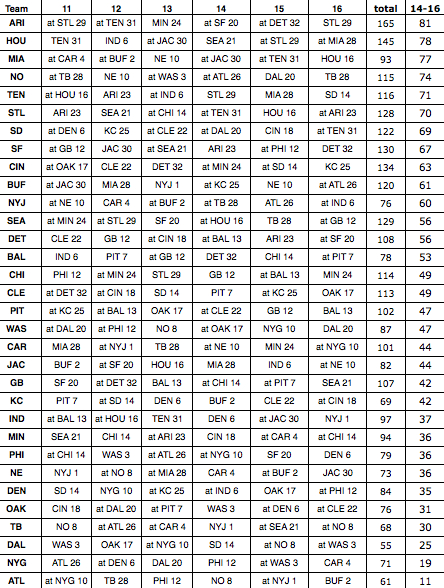 | Team | 11 | 12 | 13 | 14 | 15 | 16 | total | 14-16 |
|---|---|---|---|---|---|---|---|---|
| ARI | at STL 29 | at TEN 31 | MIN 24 | at SF 20 | at DET 32 | STL 29 | 165 | 81 |
| HOU | TEN 31 | IND 6 | at JAC 30 | SEA 21 | at STL 29 | at MIA 28 | 145 | 78 |
| MIA | at CAR 4 | at BUF 2 | NE 10 | at JAC 30 | at TEN 31 | HOU 16 | 93 | 77 |
| NO | at TB 28 | NE 10 | at WAS 3 | at ATL 26 | DAL 20 | TB 28 | 115 | 74 |
| TEN | at HOU 16 | ARI 23 | at IND 6 | STL 29 | MIA 28 | SD 14 | 116 | 71 |
| STL | ARI 23 | SEA 21 | at CHI 14 | at TEN 31 | HOU 16 | at ARI 23 | 128 | 70 |
| SD | at DEN 6 | KC 25 | at CLE 22 | at DAL 20 | CIN 18 | at TEN 31 | 122 | 69 |
| SF | at GB 12 | JAC 30 | at SEA 21 | ARI 23 | at PHI 12 | DET 32 | 130 | 67 |
| CIN | at OAK 17 | CLE 22 | DET 32 | at MIN 24 | at SD 14 | KC 25 | 134 | 63 |
| BUF | at JAC 30 | MIA 28 | NYJ 1 | at KC 25 | NE 10 | at ATL 26 | 120 | 61 |
| NYJ | at NE 10 | CAR 4 | at BUF 2 | at TB 28 | ATL 26 | at IND 6 | 76 | 60 |
| SEA | at MIN 24 | at STL 29 | SF 20 | at HOU 16 | TB 28 | at GB 12 | 129 | 56 |
| DET | CLE 22 | GB 12 | at CIN 18 | at BAL 13 | ARI 23 | at SF 20 | 108 | 56 |
| BAL | IND 6 | PIT 7 | at GB 12 | DET 32 | CHI 14 | at PIT 7 | 78 | 53 |
| CHI | PHI 12 | at MIN 24 | STL 29 | GB 12 | at BAL 13 | MIN 24 | 114 | 49 |
| CLE | at DET 32 | at CIN 18 | SD 14 | PIT 7 | at KC 25 | OAK 17 | 113 | 49 |
| PIT | at KC 25 | at BAL 13 | OAK 17 | at CLE 22 | GB 12 | BAL 13 | 102 | 47 |
| WAS | at DAL 20 | at PHI 12 | NO 8 | at OAK 17 | NYG 10 | DAL 20 | 87 | 47 |
| CAR | MIA 28 | at NYJ 1 | TB 28 | at NE 10 | MIN 24 | at NYG 10 | 101 | 44 |
| JAC | BUF 2 | at SF 20 | HOU 16 | MIA 28 | IND 6 | at NE 10 | 82 | 44 |
| GB | SF 20 | at DET 32 | BAL 13 | at CHI 14 | at PIT 7 | SEA 21 | 107 | 42 |
| KC | PIT 7 | at SD 14 | DEN 6 | BUF 2 | CLE 22 | at CIN 18 | 69 | 42 |
| IND | at BAL 13 | at HOU 16 | TEN 31 | DEN 6 | at JAC 30 | NYJ 1 | 97 | 37 |
| MIN | SEA 21 | CHI 14 | at ARI 23 | CIN 18 | at CAR 4 | at CHI 14 | 94 | 36 |
| PHI | at CHI 14 | WAS 3 | at ATL 26 | at NYG 10 | SF 20 | DEN 6 | 79 | 36 |
| NE | NYJ 1 | at NO 8 | at MIA 28 | CAR 4 | at BUF 2 | JAC 30 | 73 | 36 |
| DEN | SD 14 | NYG 10 | at KC 25 | at IND 6 | OAK 17 | at PHI 12 | 84 | 35 |
| OAK | CIN 18 | at DAL 20 | at PIT 7 | WAS 3 | at DEN 6 | at CLE 22 | 76 | 31 |
| TB | NO 8 | at ATL 26 | at CAR 4 | NYJ 1 | at SEA 21 | at NO 8 | 68 | 30 |
| DAL | WAS 3 | OAK 17 | at NYG 10 | SD 14 | at NO 8 | at WAS 3 | 55 | 25 |
| NYG | ATL 26 | at DEN 6 | DAL 20 | PHI 12 | at WAS 3 | CAR 4 | 71 | 19 |
| ATL | at NYG 10 | TB 28 | PHI 12 | NO 8 | at NYJ 1 | BUF 2 | 61 | 11 |